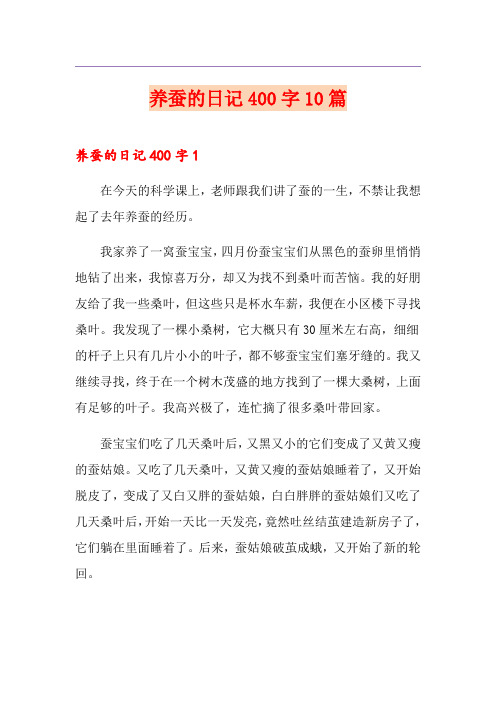 养蚕的日记400字10篇

养蚕的日记400字1

在今天的科学课上，老师跟我们讲了蚕的一生，不禁让我想起了去年养蚕的经历。

我家养了一窝蚕宝宝，四月份蚕宝宝们从黑色的蚕卵里悄悄地钻了出来，我惊喜万分，却又为找不到桑叶而苦恼。我的好朋友给了我一些桑叶，但这些只是杯水车薪，我便在小区楼下寻找桑叶。我发现了一棵小桑树，它大概只有30厘米左右高，细细的杆子上只有几片小小的叶子，都不够蚕宝宝们塞牙缝的。我又继续寻找，终于在一个树木茂盛的地方找到了一棵大桑树，上面有足够的叶子。我高兴极了，连忙摘了很多桑叶带回家。

蚕宝宝们吃了几天桑叶后，又黑又小的它们变成了又黄又瘦的蚕姑娘。又吃了几天桑叶，又黄又瘦的蚕姑娘睡着了，又开始脱皮了，变成了又白又胖的蚕姑娘，白白胖胖的蚕姑娘们又吃了几天桑叶后，开始一天比一天发亮，竟然吐丝结茧建造新房子了，它们躺在里面睡着了。后来，蚕姑娘破茧成蛾，又开始了新的轮回。